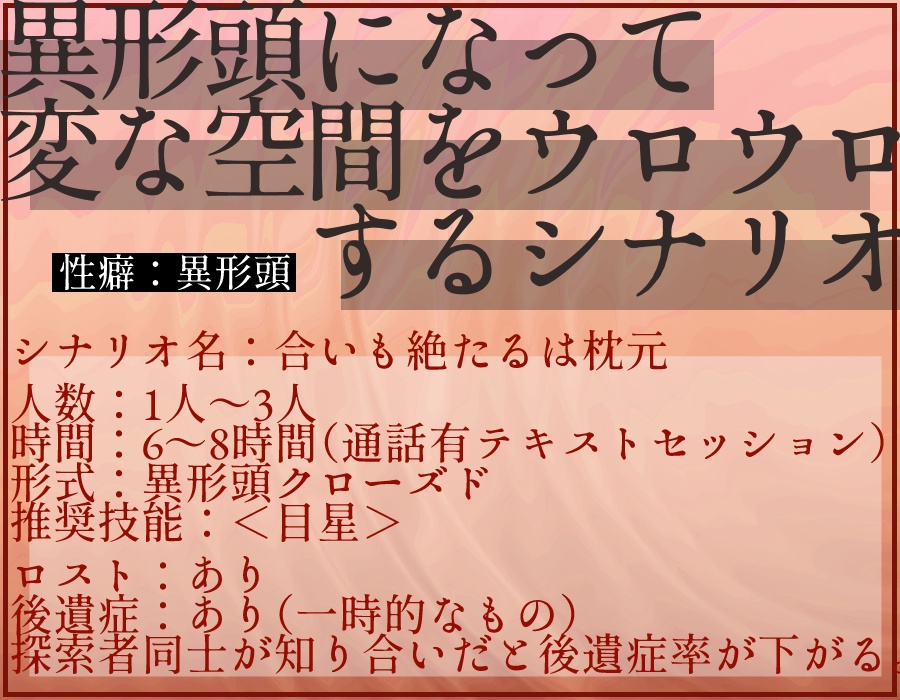 異形頭になって
変な空間をウロウロ
するシナリオ

性癖：異形頭

シナリオ名：合いも絶たるは枕元

人数：1人～3人
時間：6～8時間(通話有テキストセッション)
形式：異形頭クローズド
推奨技能：＜目星＞

ロスト：あり
後遺症：あり(一時的なもの)
探索者同士が知り合いだと後遺症率が下がる